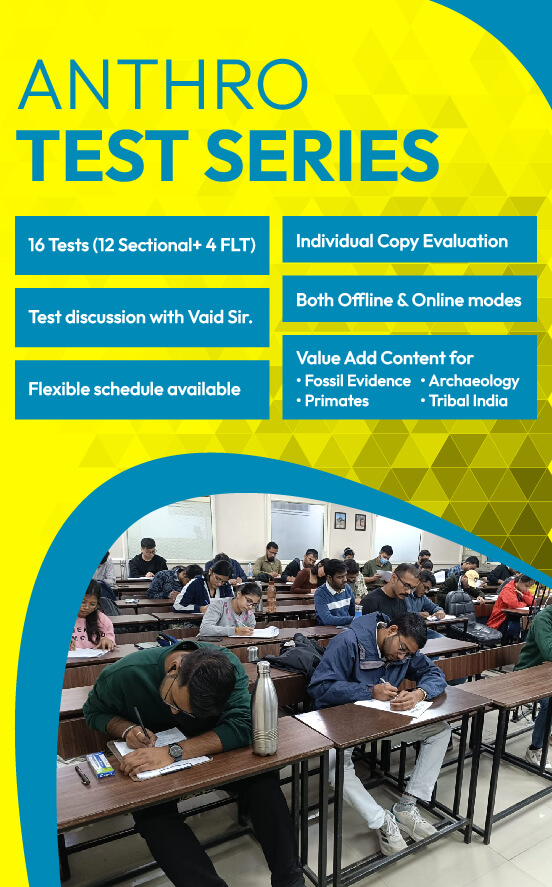 ANTHRO
TEST SERIES

16 Tests (12 Sectional+ 4 FLT)

Test discussion with Vaid Sir.

Flexible schedule available

Individual Copy Evaluation

Both Offline & Online modes

Value Add Content for
• Fossil Evidence • Archaeology
• Primates • Tribal India